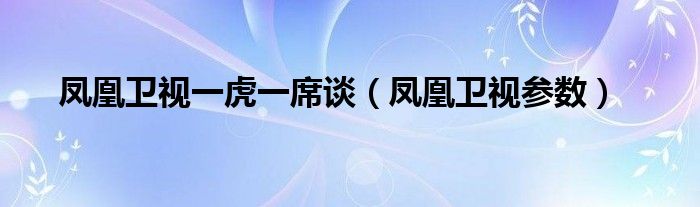 凤凰卫视一虎一席谈（凤凰卫视参数）